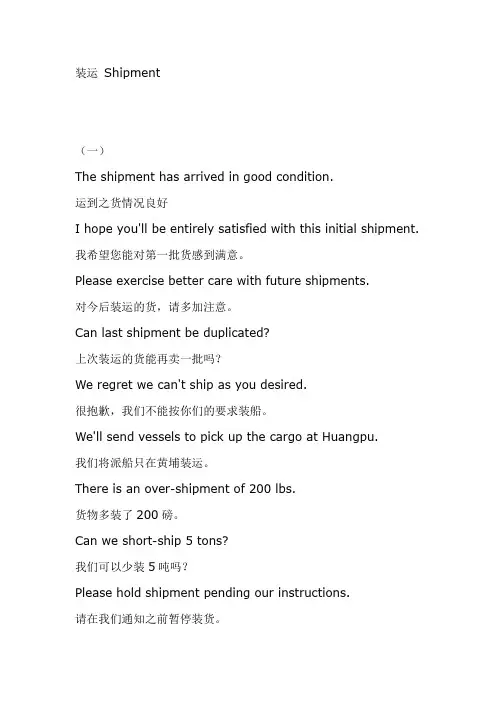 装运 Shipment

（一）

The shipment has arrived in good condition.

运到之货情况良好

I hope you'll be entirely satisfied with this initial shipment.

我希望您能对第一批货感到满意。

Please exercise better care with future shipments.

对今后装运的货，请多加注意。

Can last shipment be duplicated?

上次装运的货能再卖一批吗？

We regret we can't ship as you desired.

很抱歉，我们不能按你们的要求装船。

We'll send vessels to pick up the cargo at Huangpu.

我们将派船只在黄埔装运。

There is an over-shipment of 200 lbs.

货物多装了 200 磅。

Can we short-ship 5 tons?

我们可以少装 5 吨吗？

Please hold shipment pending our instructions.

请在我们通知之前暂停装货。